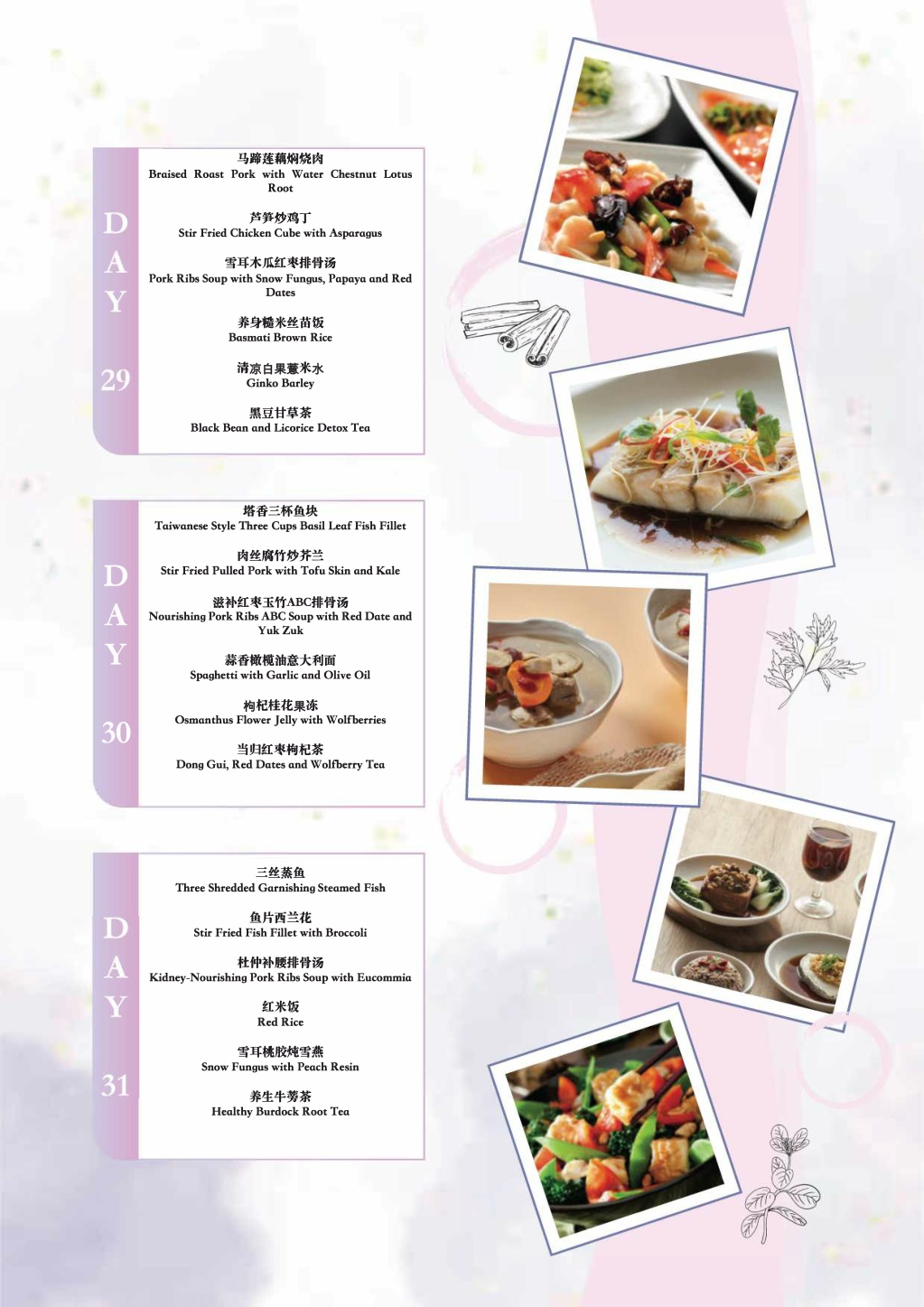 DAY 29

马蹄莲藕焖烧肉
Braised Roast Pork with Water Chestnut Lotus Root

芦笋炒鸡丁
Stir Fried Chicken Cube with Asparagus

雪耳木瓜红枣排骨汤
Pork Ribs Soup with Snow Fungus, Papaya and Red Dates

养身糙米丝苗饭
Basmati Brown Rice

清凉白果薏米水
Ginko Barley

黑豆甘草茶
Black Bean and Licorice Detox Tea

DAY 30

塔香三杯鱼块
Taiwanese Style Three Cups Basil Leaf Fish Fillet

肉丝腐竹炒芥兰
Stir Fried Pulled Pork with Tofu Skin and Kale

滋补红枣玉竹ABC排骨汤
Nourishing Pork Ribs ABC Soup with Red Date and Yuk Zuk

蒜香橄榄油意大利面
Spaghetti with Garlic and Olive Oil

枸杞桂花果冻
Osmanthus Flower Jelly with Wolfberries

当归红枣枸杞茶
Dong Gui, Red Dates and Wolfberry Tea

DAY 31

三丝蒸鱼
Three Shredded Garnishing Steamed Fish

鱼片西兰花
Stir Fried Fish Fillet with Broccoli

杜仲补腰排骨汤
Kidney-Nourishing Pork Ribs Soup with Eucommia

红米饭
Red Rice

雪耳桃胶炖雪燕
Snow Fungus with Peach Resin

养生牛蒡茶
Healthy Burdock Root Tea